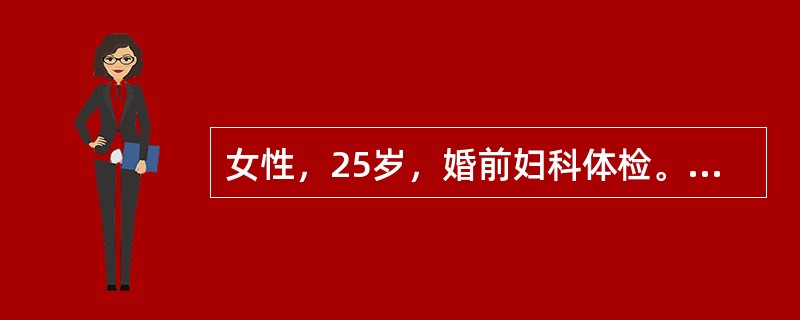 女性，25岁，婚前妇科体检。...